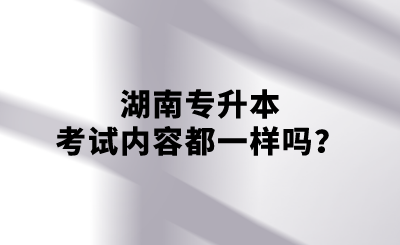 湖南专升本
考试内容都一样吗？